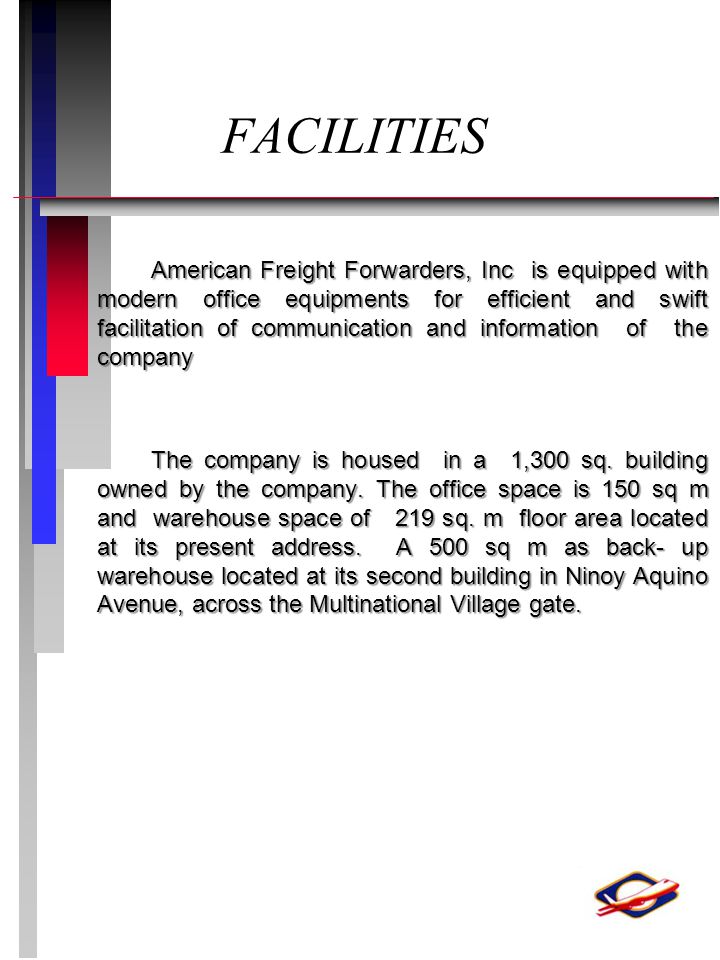 FACILITIES

American Freight Forwarders, Inc is equipped with modern office equipments for efficient and swift facilitation of communication and information of the company

The company is housed in a 1,300 sq. building owned by the company. The office space is 150 sq m and warehouse space of 219 sq. m floor area located at its present address. A 500 sq m as back- up warehouse located at its second building in Ninoy Aquino Avenue, across the Multinational Village gate.